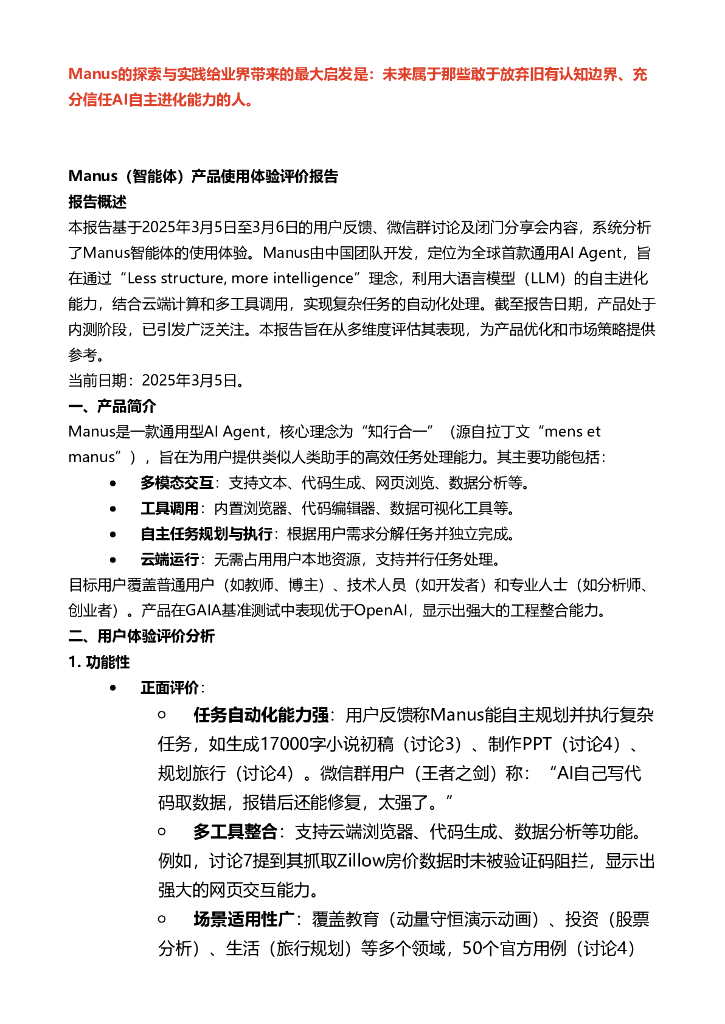 Manus的探索与实践给业界带来的最大启发是：未来属于那些敢于放弃旧有认知边界、充分信任AI自主进化能力的人。

Manus（智能体）产品使用体验评价报告
报告概述
本报告基于2025年3月5日至3月6日的用户反馈、微信群讨论及闭门分享会内容，系统分析了Manus智能体的使用体验。Manus由中国团队开发，定位为全球首款通用AI Agent，旨在通过“Less structure, more intelligence”理念，利用大语言模型（LLM）的自主进化能力，结合云端计算和多工具调用，实现复杂任务的自动化处理。截至报告日期，产品处于内测阶段，已引发广泛关注。本报告旨在从多维度评估其表现，为产品优化和市场策略提供参考。
当前日期：2025年3月5日。
一、产品简介
Manus是一款通用型AI Agent，核心理念为“知行合一”（源自拉丁文“mens et manus”），旨在为用户提供类似人类助手的高效任务处理能力。其主要功能包括：
• 多模态交互：支持文本、代码生成、网页浏览、数据分析等。
• 工具调用：内置浏览器、代码编辑器、数据可视化工具等。
• 自主任务规划与执行：根据用户需求分解任务并独立完成。
• 云端运行：无需占用用户本地资源，支持并行任务处理。
目标用户覆盖普通用户（如教师、博主）、技术人员（如开发者）和专业人士（如分析师、创业者）。产品在GAIA基准测试中表现优于OpenAI，显示出强大的工程整合能力。
二、用户体验评价分析
1. 功能性
• 正面评价：
○ 任务自动化能力强：用户反馈称Manus能自主规划并执行复杂任务，如生成17000字小说初稿（讨论3）、制作PPT（讨论4）、规划旅行（讨论4）。微信群用户（王者之剑）称：“AI自己写代码取数据，报错后还能修复，太强了。”
○ 多工具整合：支持云端浏览器、代码生成、数据分析等功能。例如，讨论7提到其抓取Zillow房价数据时未被验证码阻拦，显示出强大的网页交互能力。
○ 场景适用性广：覆盖教育（动量守恒演示动画）、投资（股票分析）、生活（旅行规划）等多个领域，50个官方用例（讨论4）